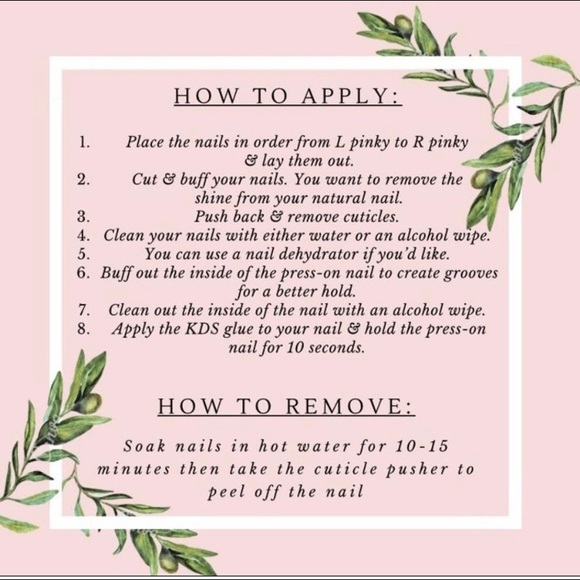 HOW TO APPLY:

1. Place the nails in order from L pinky to R pinky & lay them out.
2. Cut & buff your nails. You want to remove the shine from your natural nail.
3. Push back & remove cuticles.
4. Clean your nails with either water or an alcohol wipe.
5. You can use a nail dehydrator if you'd like.
6. Buff out the inside of the press-on nail to create grooves for a better hold.
7. Clean out the inside of the nail with an alcohol wipe.
8. Apply the KDS glue to your nail & hold the press-on nail for 10 seconds.

HOW TO REMOVE:

Soak nails in hot water for 10-15 minutes then take the cuticle pusher to peel off the nail